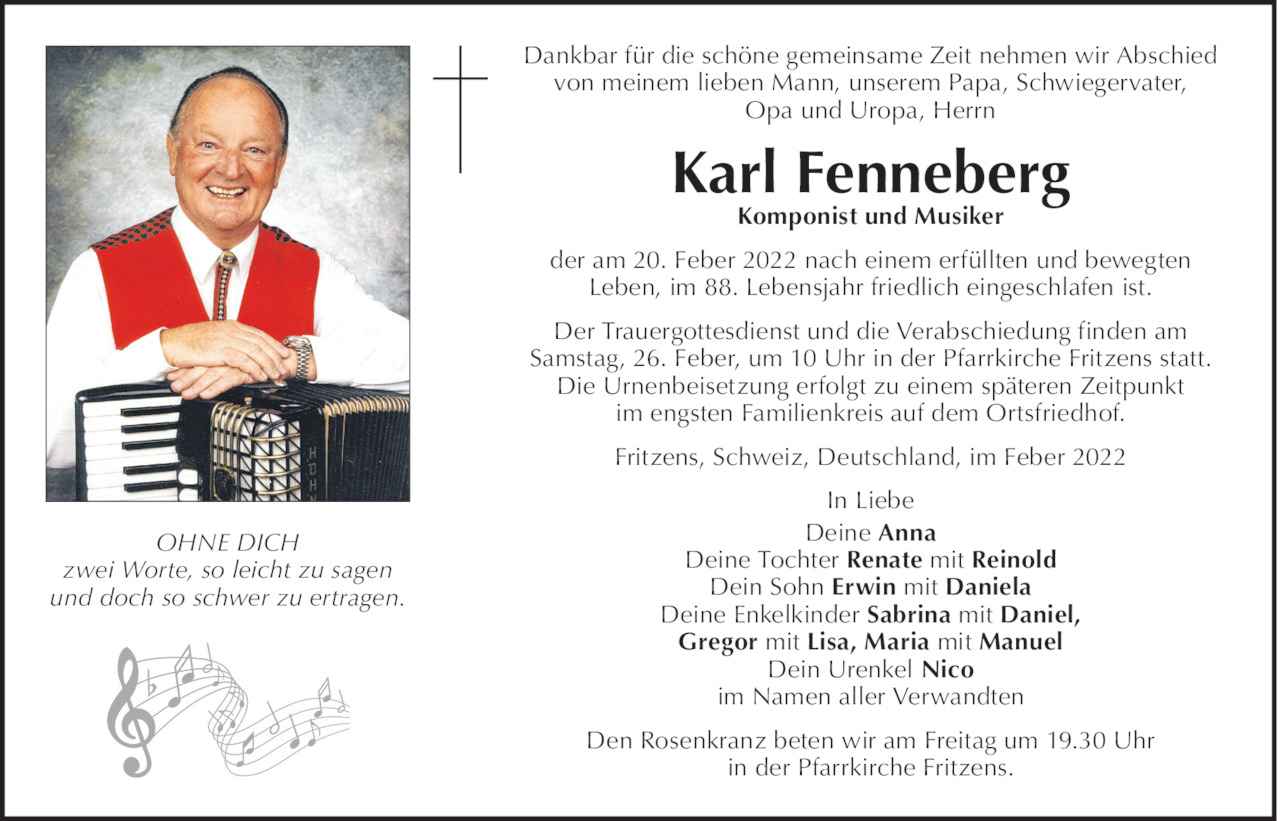 OHNE DICH
zwei Worte, so leicht zu sagen
und doch so schwer zu ertragen.

Dankbar für die schöne gemeinsame Zeit nehmen wir Abschied von meinem lieben Mann, unserem Papa, Schwiegervater, Opa und Uropa, Herrn

Karl Fenneberg
Komponist und Musiker

der am 20. Feber 2022 nach einem erfüllten und bewegten Leben, im 88. Lebensjahr friedlich eingeschlafen ist.

Der Trauergottesdienst und die Verabschiedung finden am Samstag, 26. Feber, um 10 Uhr in der Pfarrkirche Fritzens statt. Die Urnenbeisetzung erfolgt zu einem späteren Zeitpunkt im engsten Familienkreis auf dem Ortsfriedhof.

Fritzens, Schweiz, Deutschland, im Feber 2022

In Liebe

Deine Anna
Deine Tochter Renate mit Reinold
Dein Sohn Erwin mit Daniela
Deine Enkelkinder Sabrina mit Daniel, Gregor mit Lisa, Maria mit Manuel
Dein Urenkel Nico
im Namen aller Verwandten

Den Rosenkranz beten wir am Freitag um 19.30 Uhr in der Pfarrkirche Fritzens.